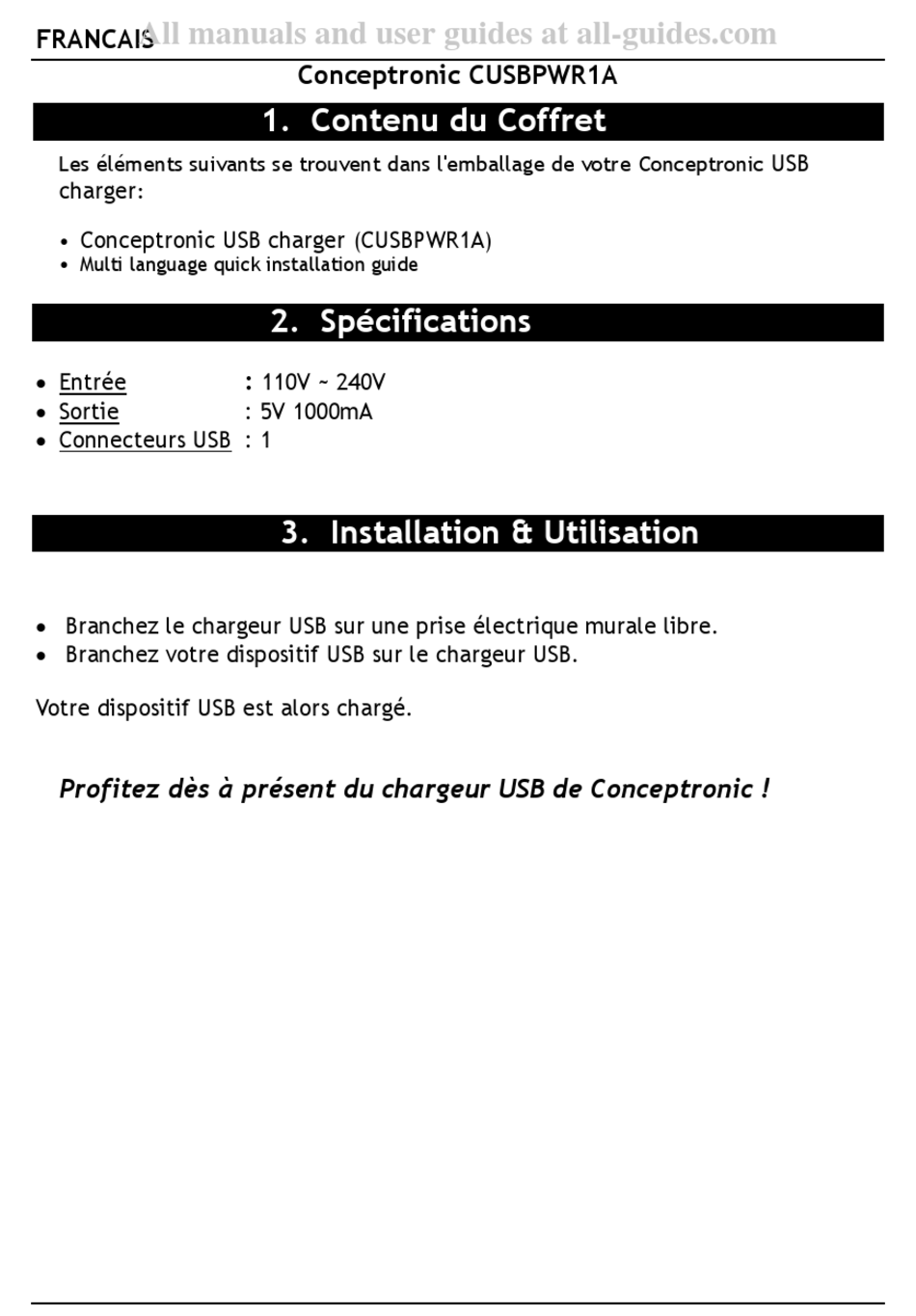 FRANCAIS All manuals and user guides at all-guides.com

Conceptronic CUSBPWR1A

1. Contenu du Coffret

Les éléments suivants se trouvent dans l'emballage de votre Conceptronic USB charger:

• Conceptronic USB charger (CUSBPWR1A)
• Multi language quick installation guide

2. Spécifications

• Entrée : 110V ~ 240V
• Sortie : 5V 1000mA
• Connecteurs USB : 1

3. Installation & Utilisation

• Branchez le chargeur USB sur une prise électrique murale libre.
• Branchez votre dispositif USB sur le chargeur USB.

Votre dispositif USB est alors chargé.

Profitez dès à présent du chargeur USB de Conceptronic !